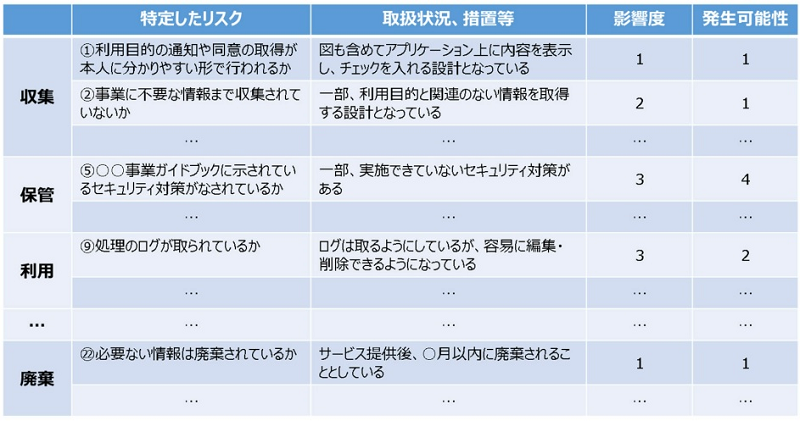 |  | 特定したリスク | 取扱状況、措置等 | 影響度 | 発生可能性 |
|---|---|---|---|---|
| 収集 | ①利用目的の通知や同意の取得が本人に分かりやすい形で行われるか | 図も含めてアプリケーション上に内容を表示し、チェックを入れる設計となっている | 1 | 1 |
|  | ②事業に不要な情報まで収集されていないか | 一部、利用目的と関連のない情報を取得する設計となっている | 2 | 1 |
|  | … | … | … | … |
| 保管 | ⑤○○事業ガイドブックに示されているセキュリティ対策がなされているか | 一部、実施できていないセキュリティ対策がある | 3 | 4 |
|  | … | … | … | … |
| 利用 | ⑨処理のログが取られているか | ログは取るようにしているが、容易に編集・削除できるようになっている | 3 | 2 |
|  | … | … | … | … |
| … | … | … | … | … |
| 廃棄 | ㉒必要ない情報は廃棄されているか | サービス提供後、○月以内に廃棄されることとしている | 1 | 1 |
|  | … | … | … | … |